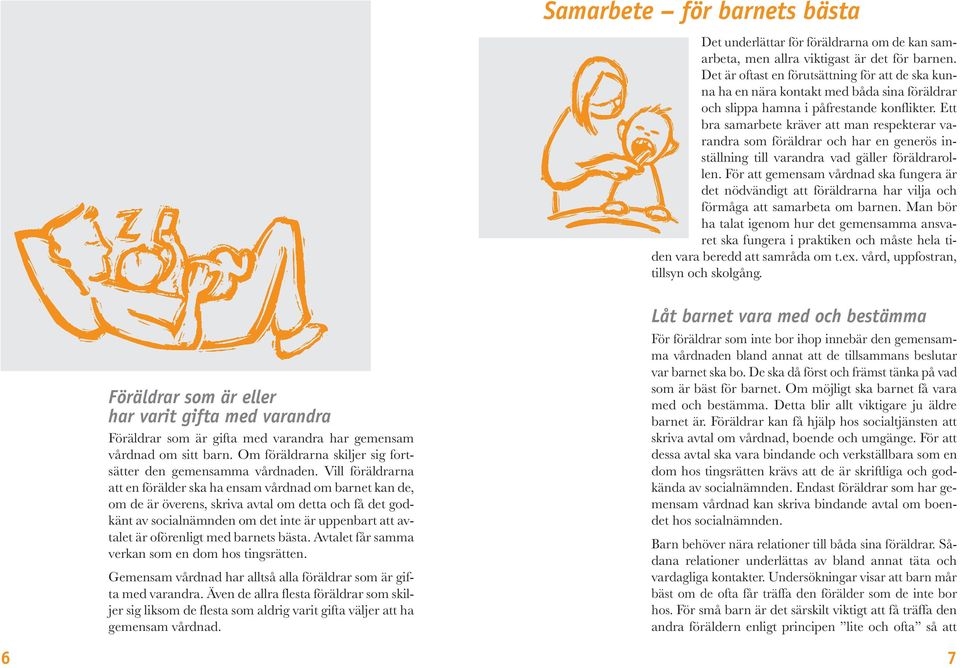 Föräldrar som är eller har varit gifta med varandra

Föräldrar som är gifta med varandra har gemensam vårdnad om sitt barn. Om föräldrarna skiljer sig fortsätter den gemensamma vårdnaden. Vill föräldrarna att en förälder ska ha ensam vårdnad om barnet kan de, om de är överens, skriva avtal om detta och få det godkänt av socialnämnden om det inte är uppenbart att avtalet är oförenligt med barnets bästa. Avtalet får samma verkan som en dom hos tingsrätten.

Gemensam vårdnad har alltså alla föräldrar som är gifta med varandra. Även de allra flesta föräldrar som skiljer sig liksom de flesta som aldrig varit gifta väljer att ha gemensam vårdnad.

6

Samarbete – för barnets bästa

Det underlättar för föräldrarna om de kan samarbeta, men allra viktigast är det för barnen. Det är oftast en förutsättning för att de ska kunna ha en nära kontakt med båda sina föräldrar och slippa hamna i påfrestande konflikter. Ett bra samarbete kräver att man respekterar varandra som föräldrar och har en generös inställning till varandra vad gäller föräldrarollen. För att gemensam vårdnad ska fungera är det nödvändigt att föräldrarna har vilja och förmåga att samarbeta om barnen. Man bör ha talat igenom hur det gemensamma ansvaret ska fungera i praktiken och måste hela tiden vara beredd att samråda om t.ex. vård, uppfostran, tillsyn och skolgång.

Låt barnet vara med och bestämma

För föräldrar som inte bor ihop innebär den gemensamma vårdnaden bland annat att de tillsammans beslutar var barnet ska bo. De ska då först och främst tänka på vad som är bäst för barnet. Om möjligt ska barnet få vara med och bestämma. Detta blir allt viktigare ju äldre barnet är. Föräldrar kan få hjälp hos socialtjänsten att skriva avtal om vårdnad, boende och umgänge. För att dessa avtal ska vara bindande och verkställbara som en dom hos tingsrätten krävs att de är skriftliga och godkända av socialnämnden. Endast föräldrar som har gemensam vårdnad kan skriva bindande avtal om boendet hos socialnämnden.

Barn behöver nära relationer till båda sina föräldrar. Sådana relationer underlättas av bland annat täta och vardagliga kontakter. Undersökningar visar att barn mår bäst om de ofta får träffa den förälder som de inte bor hos. För små barn är det särskilt viktigt att få träffa den andra föräldern enligt principen ”lite och ofta” så att

7